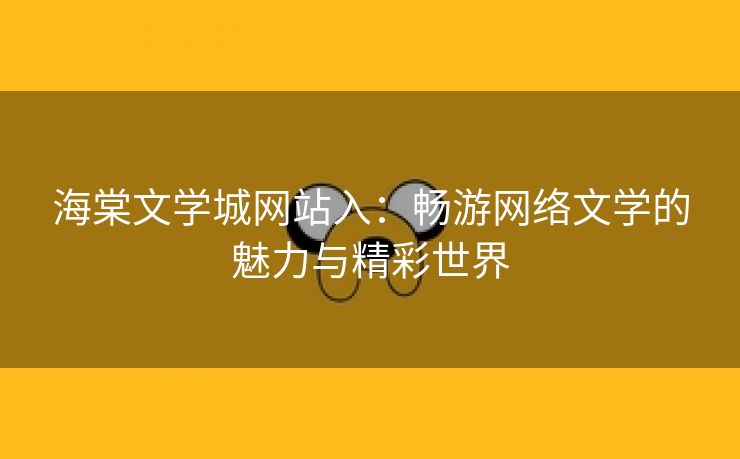 海棠文学城网站入：畅游网络文学的魅力与精彩世界